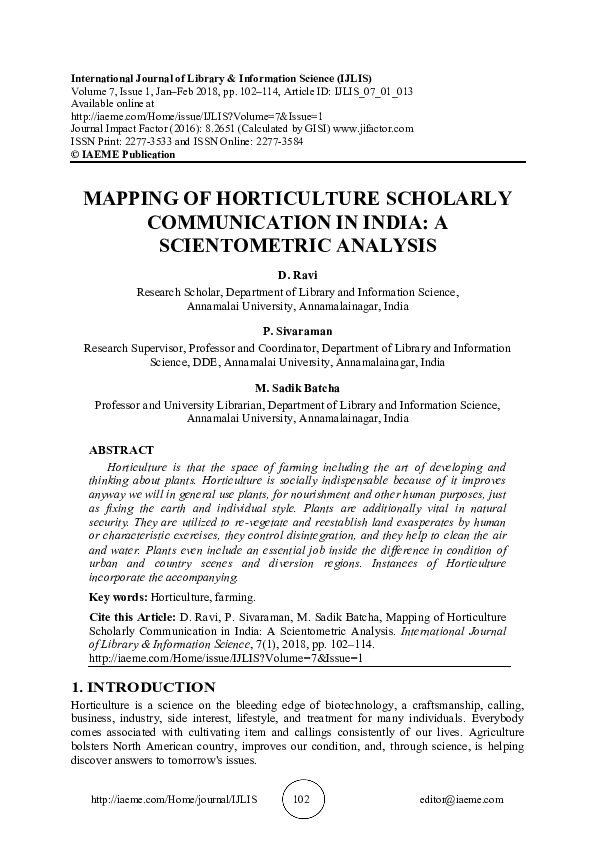 International Journal of Library & Information Science (IJLIS)
Volume 7, Issue 1, Jan–Feb 2018, pp. 102–114, Article ID: IJLIS_07_01_013
Available online at
http://iaeme.com/Home/issue/IJLIS?Volume=7&Issue=1
Journal Impact Factor (2016): 8.2651 (Calculated by GISI) www.jifactor.com
ISSN Print: 2277-3533 and ISSN Online: 2277-3584
© IAEME Publication

MAPPING OF HORTICULTURE SCHOLARLY COMMUNICATION IN INDIA: A SCIENTOMETRIC ANALYSIS

D. Ravi
Research Scholar, Department of Library and Information Science, Annamalai University, Annamalainagar, India

P. Sivaraman
Research Supervisor, Professor and Coordinator, Department of Library and Information Science, DDE, Annamalai University, Annamalainagar, India

M. Sadik Batcha
Professor and University Librarian, Department of Library and Information Science, Annamalai University, Annamalainagar, India

ABSTRACT
Horticulture is that the space of farming including the art of developing and thinking about plants. Horticulture is socially indispensable because of it improves anyway we will in general use plants, for nourishment and other human purposes, just as fixing the earth and individual style. Plants are additionally vital in natural security. They are utilized to re-vegetate and reestablish land exasperates by human or characteristic exercises, they control disintegration, and they help to clean the air and water. Plants even include an essential job inside the difference in condition of urban and country scenes and diversion regions. Instances of Horticulture incorporate the accompanying.

Key words: Horticulture, farming.

Cite this Article: D. Ravi, P. Sivaraman, M. Sadik Batcha, Mapping of Horticulture Scholarly Communication in India: A Scientometric Analysis. International Journal of Library & Information Science, 7(1), 2018, pp. 102–114.
http://iaeme.com/Home/issue/IJLIS?Volume=7&Issue=1

1. INTRODUCTION
Horticulture is a science on the bleeding edge of biotechnology, a craftsmanship, calling, business, industry, side interest, lifestyle, and treatment for many individuals. Everybody comes associated with cultivating item and callings consistently of our lives. Agriculture bolsters North American country, improves our condition, and, through science, is helping discover answers to tomorrow's issues.

http://iaeme.com/Home/journal/IJLIS 102 editor@iaeme.com